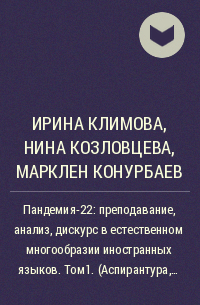 ИРИНА КЛИМОВА, НИНА КОЗЛОВЦЕВА, МАРКЛЕН КОНУРБАЕВ

Пандемия-22: преподавание, анализ, дискурс в естественном многообразии иностранных языков. Том1. (Аспирантура,...